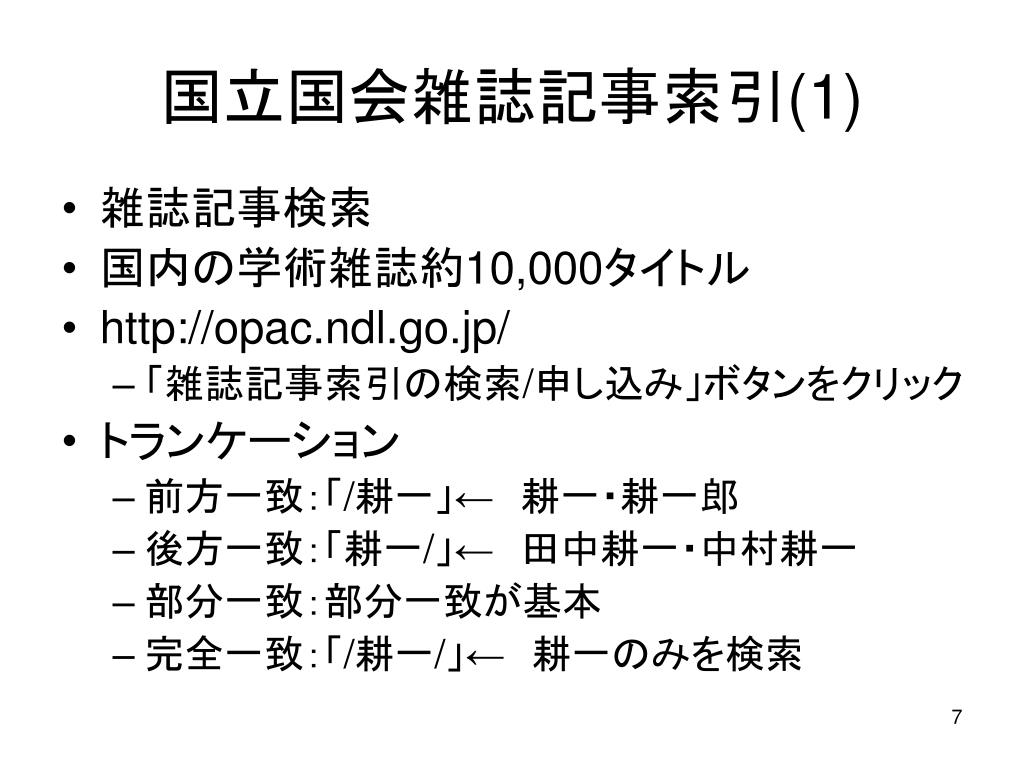 国立国会雑誌記事索引(1)

• 雑誌記事検索
• 国内の学術雑誌約10,000タイトル
• http://opac.ndl.go.jp/
- 「雑誌記事索引の検索/申し込み」ボタンをクリック
• トランケーション
- 前方一致:「/耕一」← 耕一・耕一郎
- 後方一致:「耕一/」← 田中耕一・中村耕一
- 部分一致:部分一致が基本
- 完全一致:「/耕一/」← 耕一のみを検索

7